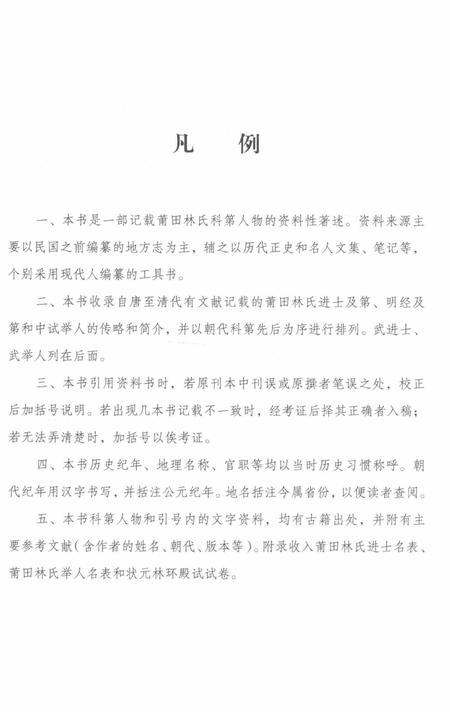 凡　例

一、本书是一部记载莆田林氏科第人物的资料性著述。资料来源主要以民国之前编纂的地方志为主，辅之以历代正史和名人文集、笔记等，个别采用现代人编纂的工具书。

二、本书收录自唐至清代有文献记载的莆田林氏进士及第、明经及第和中试举人的传略和简介，并以朝代科第先后为序进行排列。武进士、武举人列在后面。

三、本书引用资料书时，若原刊本中刊误或原撰者笔误之处，校正后加括号说明。若出现几本书记载不一致时，经考证后择其正确者入稿；若无法弄清楚时，加括号以俟考证。

四、本书历史纪年、地理名称、官职等均以当时历史习惯称呼。朝代纪年用汉字书写，并括注公元纪年。地名括注今属省份，以便读者查阅。

五、本书科第人物和引号内的文字资料，均有古籍出处，并附有主要参考文献（含作者的姓名、朝代、版本等）。附录收入莆田林氏进士名表、莆田林氏举人名表和状元林环殿试试卷。